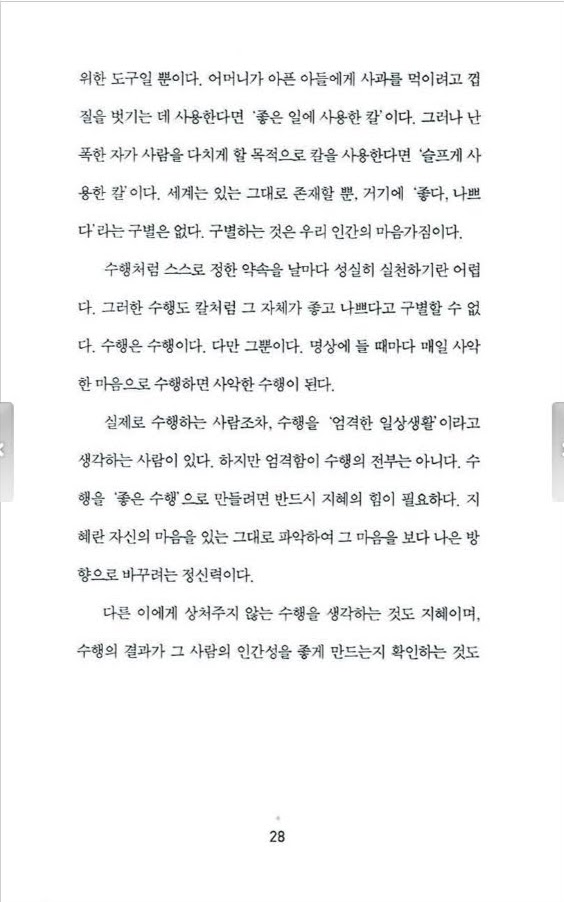 위한 도구일 뿐이다. 어머니가 아픈 아들에게 사과를 먹이려고 껍질을 벗기는 데 사용한다면 '좋은 일에 사용한 칼'이다. 그러나 난폭한 자가 사람을 다치게 할 목적으로 칼을 사용한다면 '슬프게 사용한 칼'이다. 세계는 있는 그대로 존재할 뿐, 거기에 '좋다, 나쁘다'라는 구별은 없다. 구별하는 것은 우리 인간의 마음가짐이다.

수행처럼 스스로 정한 약속을 날마다 성실히 실천하기란 어렵다. 그러한 수행도 칼처럼 그 자체가 좋고 나쁘다고 구별할 수 없다. 수행은 수행이다. 다만 그뿐이다. 명상에 들 때마다 매일 사악한 마음으로 수행하면 사악한 수행이 된다.

실제로 수행하는 사람조차, 수행을 '엄격한 일상생활'이라고 생각하는 사람이 있다. 하지만 엄격함이 수행의 전부는 아니다. 수행을 '좋은 수행'으로 만들려면 반드시 지혜의 힘이 필요하다. 지혜란 자신의 마음을 있는 그대로 파악하여 그 마음을 보다 나은 방향으로 바꾸려는 정신력이다.

다른 이에게 상처주지 않는 수행을 생각하는 것도 지혜이며, 수행의 결과가 그 사람의 인간성을 좋게 만드는지 확인하는 것도

28